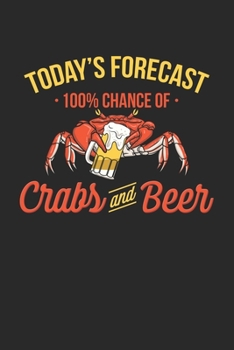 TODAY'S FORECAST

• 100% CHANCE OF •

Crabs and Beer